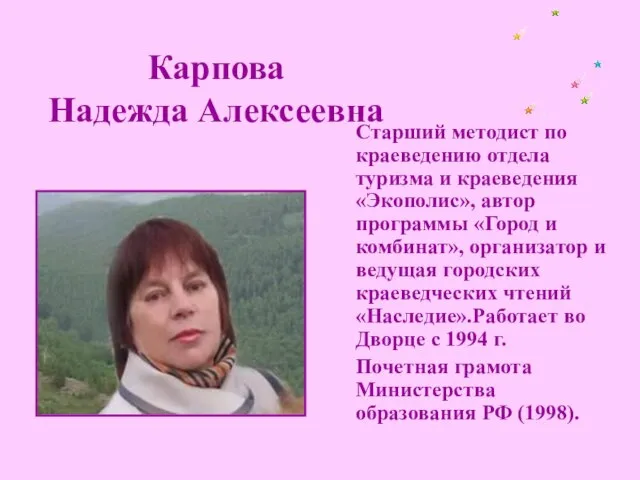 Карпова
Надежда Алексеевна

Старший методист по краеведению отдела туризма и краеведения «Экополис», автор программы «Город и комбинат», организатор и ведущая городских краеведческих чтений «Наследие».Работает во Дворце с 1994 г.

Почетная грамота Министерства образования РФ (1998).